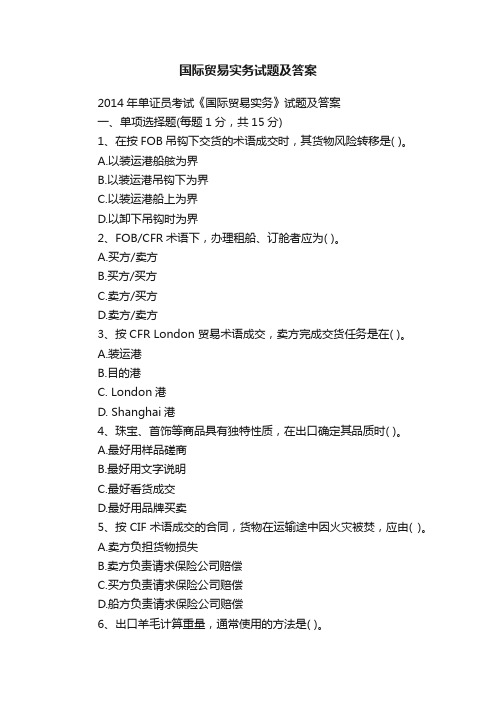 国际贸易实务试题及答案

2014 年单证员考试《国际贸易实务》试题及答案
一、单项选择题(每题 1 分，共 15 分)
1、在按 FOB 吊钩下交货的术语成交时，其货物风险转移是( )。
A.以装运港船舷为界
B.以装运港吊钩下为界
C.以装运港船上为界
D.以卸下吊钩时为界
2、FOB/CFR 术语下，办理租船、订舱者应为( )。
A.买方/卖方
B.买方/买方
C.卖方/买方
D.卖方/卖方
3、按 CFR London 贸易术语成交，卖方完成交货任务是在( )。
A.装运港
B.目的港
C. London 港
D. Shanghai 港
4、珠宝、首饰等商品具有独特性质，在出口确定其品质时( )。
A.最好用样品磋商
B.最好用文字说明
C.最好看货成交
D.最好用品牌买卖
5、按 CIF 术语成交的合同，货物在运输途中因火灾被焚，应由( )。
A.卖方负担货物损失
B.卖方负责请求保险公司赔偿
C.买方负责请求保险公司赔偿
D.船方负责请求保险公司赔偿
6、出口羊毛计算重量，通常使用的方法是( )。